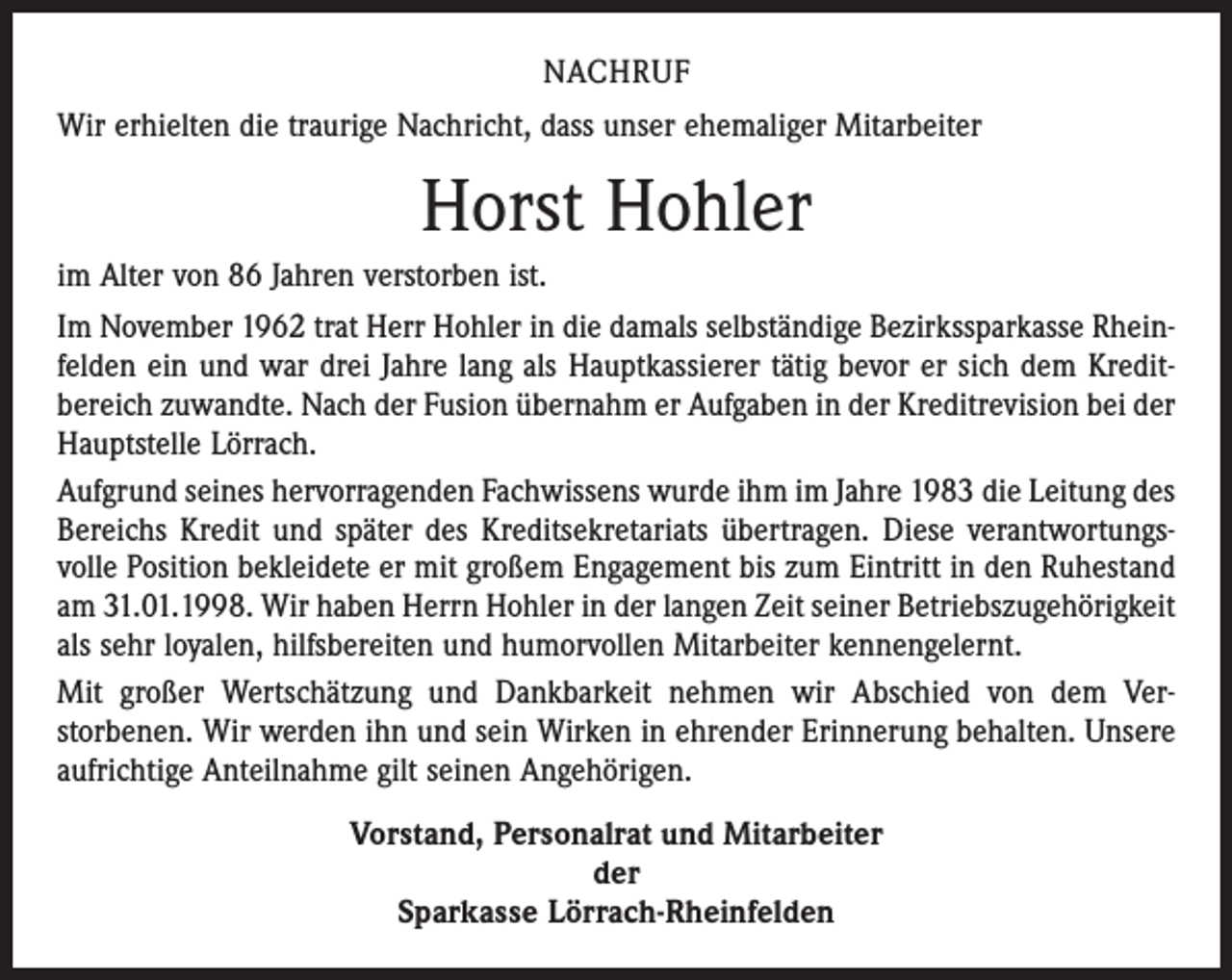 NACHRUF

Wir erhielten die traurige Nachricht, dass unser ehemaliger Mitarbeiter

Horst Hohler

im Alter von 86 Jahren verstorben ist.

Im November 1962 trat Herr Hohler in die damals selbständige Bezirkssparkasse Rheinfelden ein und war drei Jahre lang als Hauptkassierer tätig bevor er sich dem Kreditbereich zuwandte. Nach der Fusion übernahm er Aufgaben in der Kreditrevision bei der Hauptstelle Lörrach.

Aufgrund seines hervorragenden Fachwissens wurde ihm im Jahre 1983 die Leitung des Bereichs Kredit und später des Kreditsekretariats übertragen. Diese verantwortungsvolle Position bekleidete er mit großem Engagement bis zum Eintritt in den Ruhestand am 31.01.1998. Wir haben Herrn Hohler in der langen Zeit seiner Betriebszugehörigkeit als sehr loyalen, hilfsbereiten und humorvollen Mitarbeiter kennengelernt.

Mit großer Wertschätzung und Dankbarkeit nehmen wir Abschied von dem Verstorbenen. Wir werden ihn und sein Wirken in ehrender Erinnerung behalten. Unsere aufrichtige Anteilnahme gilt seinen Angehörigen.

Vorstand, Personalrat und Mitarbeiter
der
Sparkasse Lörrach-Rheinfelden